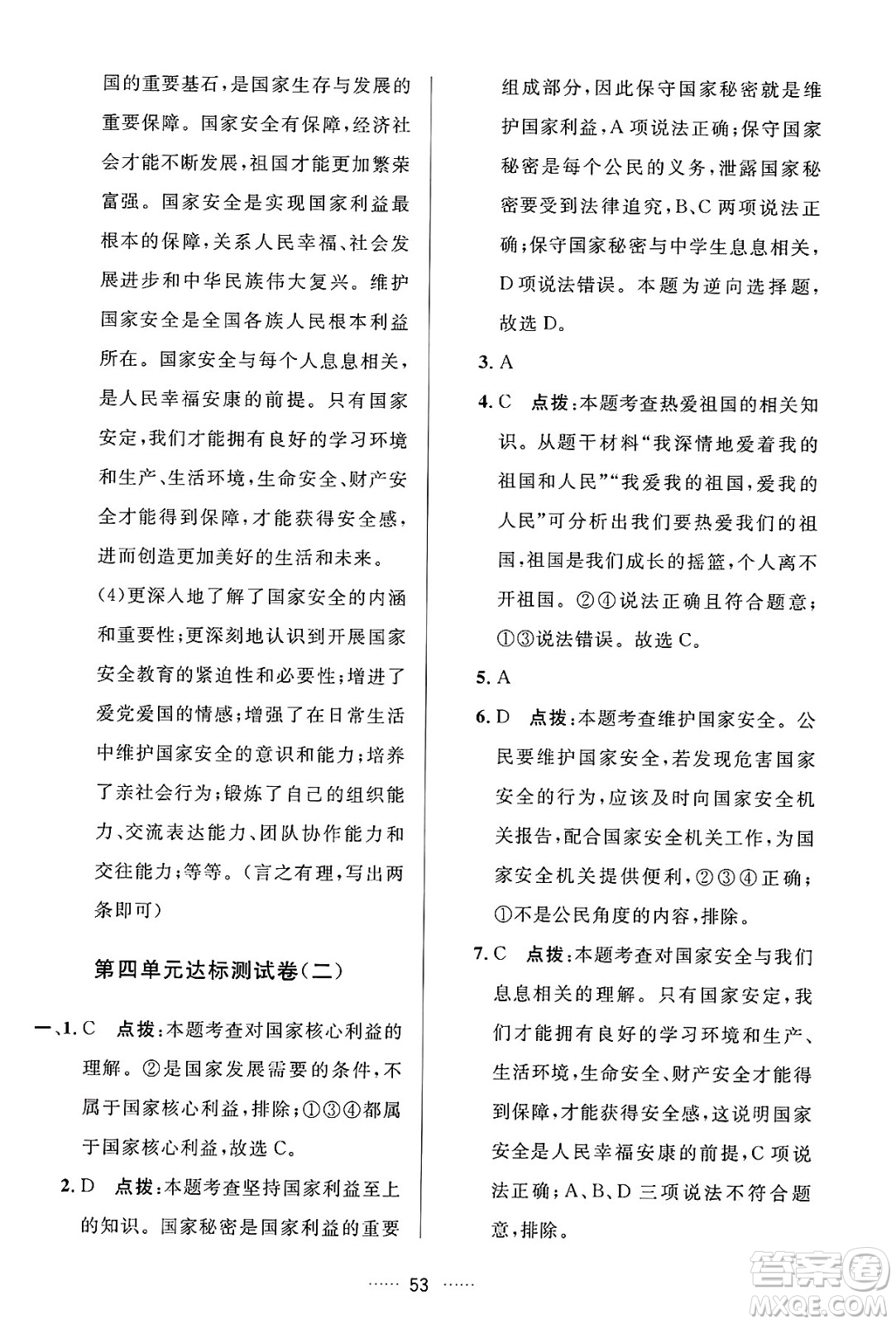 国的重要基石，是国家生存与发展的重要保障。国家安全有保障，经济社会才能不断发展，祖国才能更加繁荣富强。国家安全是实现国家利益最根本的保障，关系人民幸福、社会发展进步和中华民族伟大复兴。维护国家安全是全国各族人民根本利益所在。国家安全与每个人息息相关，是人民幸福安康的前提。只有国家安定，我们才能拥有良好的学习环境和生产、生活环境，生命安全、财产安全才能得到保障，才能获得安全感，进而创造更加美好的生活和未来。

(4)更深入地了解了国家安全的内涵和重要性；更深刻地认识到开展国家安全教育的紧迫性和必要性；增进了爱党爱国的情感；增强了在日常生活中维护国家安全的意识和能力；培养了亲社会行为；锻炼了自己的组织能力、交流表达能力、团队协作能力和交往能力；等等。（言之有理，写出两条即可）

第四单元达标测试卷（二）

一、1. C 点拨：本题考查对国家核心利益的理解。②是国家发展需要的条件，不属于国家核心利益，排除；①③④都属于国家核心利益，故选 C。

2. D 点拨：本题考查坚持国家利益至上的知识。国家秘密是国家利益的重要组成部分，因此保守国家秘密就是维护国家利益，A 项说法正确；保守国家秘密是每个公民的义务，泄露国家秘密要受到法律追究，B、C 两项说法正确；保守国家秘密与中学生息息相关，D 项说法错误。本题为逆向选择题，故选 D。

3. A

4. C 点拨：本题考查热爱祖国的相关知识。从题干材料“我深情地爱着我的祖国和人民”“我爱我的祖国，爱我的人民”可分析出我们要热爱我们的祖国，祖国是我们成长的摇篮，个人离不开祖国。②④说法正确且符合题意；①③说法错误。故选 C。

5. A

6. D 点拨：本题考查维护国家安全。公民要维护国家安全，若发现危害国家安全的行为，应该及时向国家安全机关报告，配合国家安全机关工作，为国家安全机关提供便利，②③④正确；①不是公民角度的内容，排除。

7. C 点拨：本题考查对国家安全与我们息息相关的理解。只有国家安定，我们才能拥有良好的学习环境和生产、生活环境，生命安全、财产安全才能得到保障，才能获得安全感，这说明国家安全是人民幸福安康的前提，C 项说法正确；A、B、D 三项说法不符合题意，排除。

…… 53 ……

答案圈 MXQE.COM